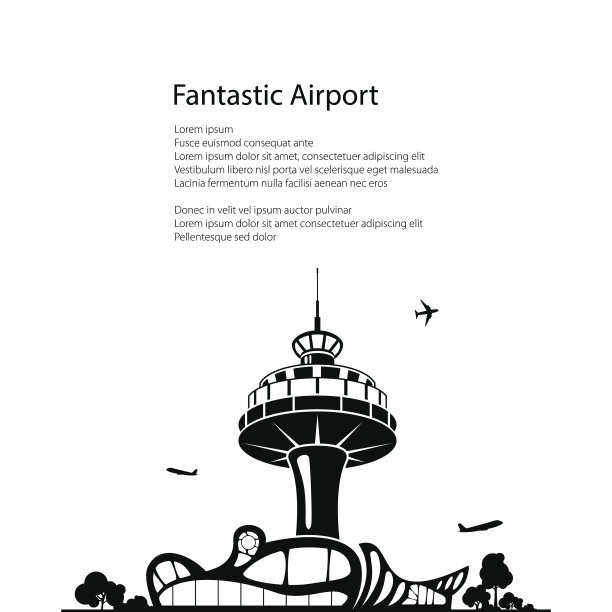 Fantastic Airport

Lorem ipsum
Fusce euismod consequat ante
Lorem ipsum dolor sit amet, consectetuer adipiscing elit
Vestibulum libero nisl porta vel scelerisque eget malesuada
Lacinia fermentum nulla facilisi aenean nec eros

Donec in velit vel ipsum auctor pulvinar
Lorem ipsum dolor sit amet consectetuer adipiscing elit
Pellentesque sed dolor